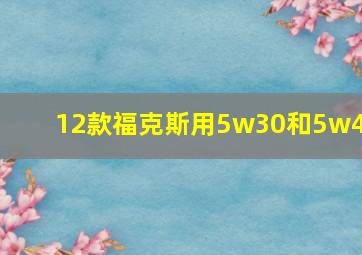 12款福克斯用5w30和5w4